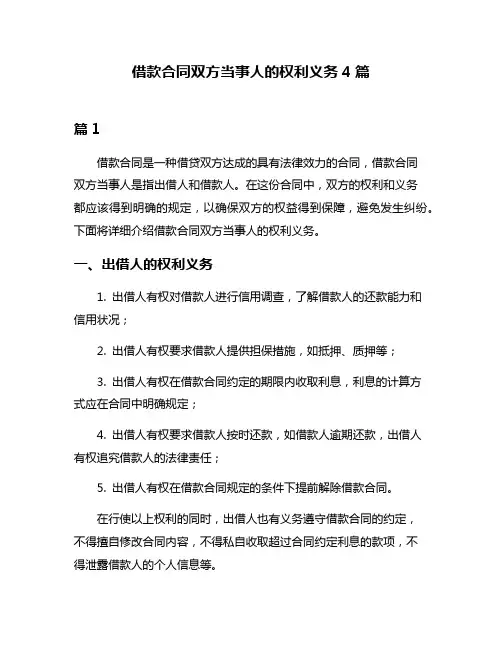 借款合同双方当事人的权利义务 4 篇

篇 1

借款合同是一种借贷双方达成的具有法律效力的合同，借款合同双方当事人是指出借人和借款人。在这份合同中，双方的权利和义务都应该得到明确的规定，以确保双方的权益得到保障，避免发生纠纷。下面将详细介绍借款合同双方当事人的权利义务。

一、出借人的权利义务

1. 出借人有权对借款人进行信用调查，了解借款人的还款能力和信用状况；

2. 出借人有权要求借款人提供担保措施，如抵押、质押等；

3. 出借人有权在借款合同约定的期限内收取利息，利息的计算方式应在合同中明确规定；

4. 出借人有权要求借款人按时还款，如借款人逾期还款，出借人有权追究借款人的法律责任；

5. 出借人有权在借款合同规定的条件下提前解除借款合同。

在行使以上权利的同时，出借人也有义务遵守借款合同的约定，不得擅自修改合同内容，不得私自收取超过合同约定利息的款项，不得泄露借款人的个人信息等。